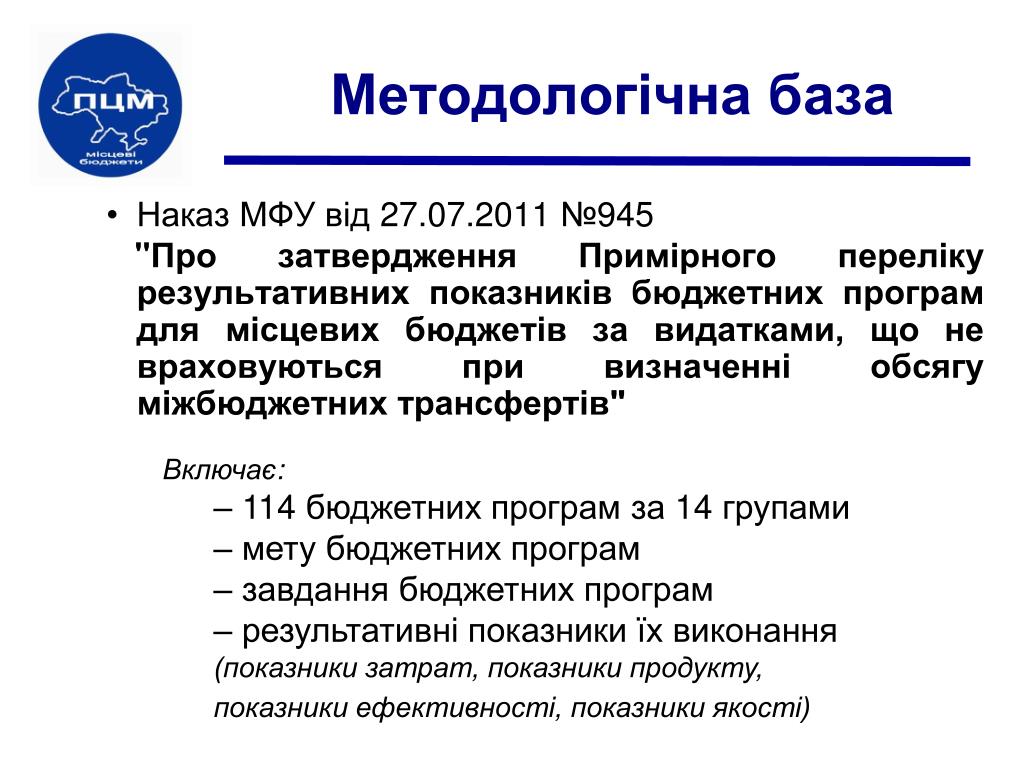 ПЦМ
місцеві бюджети

Методологічна база

• Наказ МФУ від 27.07.2011 №945
"Про затвердження Примірного переліку результативних показників бюджетних програм для місцевих бюджетів за видатками, що не враховуються при визначенні обсягу міжбюджетних трансфертів"

Включає:
– 114 бюджетних програм за 14 групами
– мету бюджетних програм
– завдання бюджетних програм
– результативні показники їх виконання
(показники затрат, показники продукту, показники ефективності, показники якості)